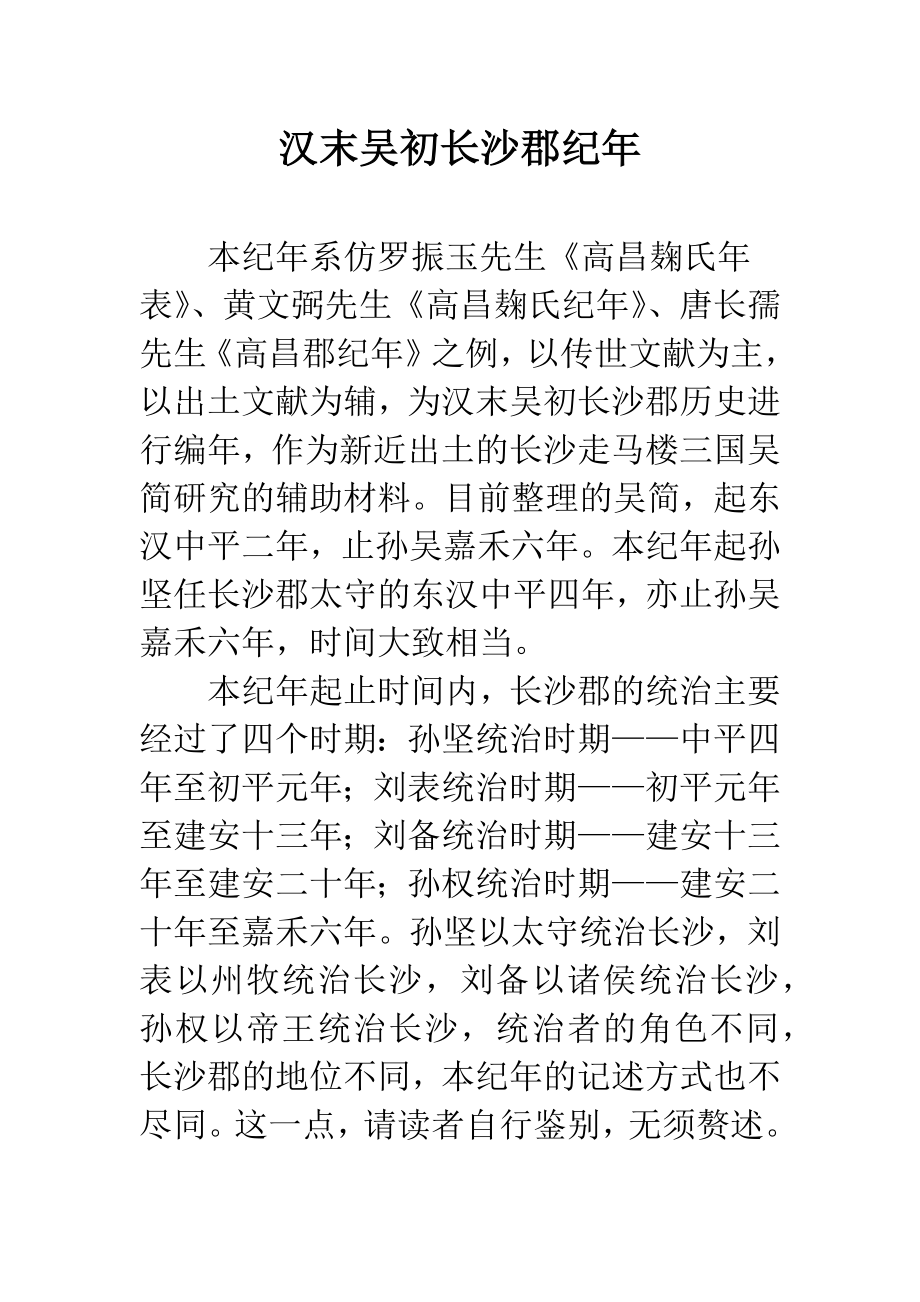 汉末吴初长沙郡纪年

本纪年系仿罗振玉先生《高昌麹氏年表》、黄文弼先生《高昌麹氏纪年》、唐长孺先生《高昌郡纪年》之例，以传世文献为主，以出土文献为辅，为汉末吴初长沙郡历史进行编年，作为新近出土的长沙走马楼三国吴简研究的辅助材料。目前整理的吴简，起东汉中平二年，止孙吴嘉禾六年。本纪年起孙坚任长沙郡太守的东汉中平四年，亦止孙吴嘉禾六年，时间大致相当。

本纪年起止时间内，长沙郡的统治主要经过了四个时期：孙坚统治时期——中平四年至初平元年；刘表统治时期——初平元年至建安十三年；刘备统治时期——建安十三年至建安二十年；孙权统治时期——建安二十年至嘉禾六年。孙坚以太守统治长沙，刘表以州牧统治长沙，刘备以诸侯统治长沙，孙权以帝王统治长沙，统治者的角色不同，长沙郡的地位不同，本纪年的记述方式也不尽同。这一点，请读者自行鉴别，无须赘述。